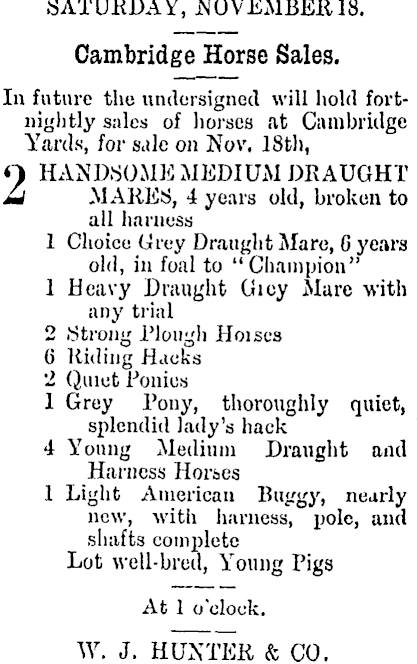 SATURDAY, NOVEMBER 18.

Cambridge Horse Sales.

In future the undersigned will hold fortnightly sales of horses at Cambridge Yards, for sale on Nov. 18th,

2 HANDSOME MEDIUM DRAUGHT MARES, 4 years old, broken to all harness
1 Choice Grey Draught Mare, 6 years old, in foal to "Champion"
1 Heavy Draught Grey Mare with any trial
2 Strong Plough Horses
6 Riding Hacks
2 Quiet Ponies
1 Grey Pony, thoroughly quiet, splendid lady's hack
4 Young Medium Draught and Harness Horses
1 Light American Buggy, nearly new, with harness, pole, and shafts complete
Lot well-bred, Young Pigs

At 1 o'clock.

W. J. HUNTER & CO.